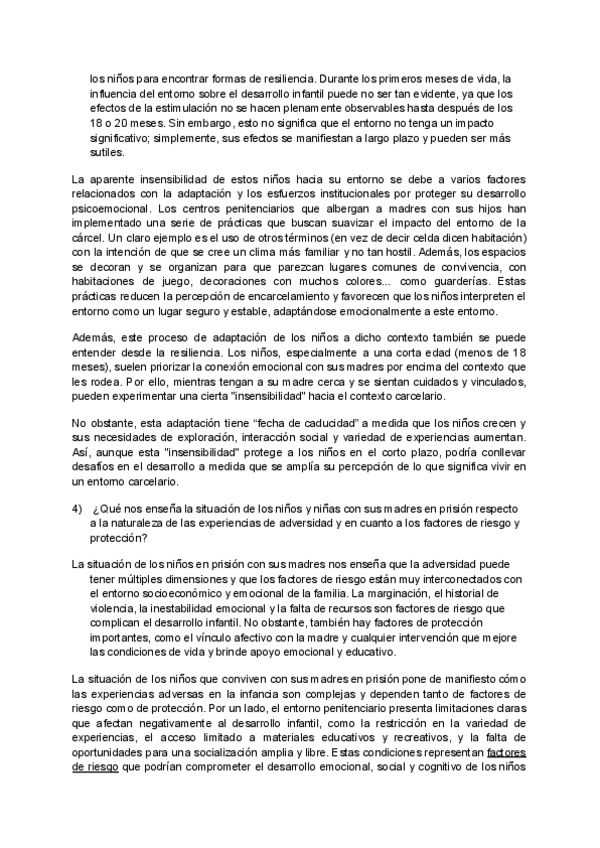 los niños para encontrar formas de resiliencia. Durante los primeros meses de vida, la influencia del entorno sobre el desarrollo infantil puede no ser tan evidente, ya que los efectos de la estimulación no se hacen plenamente observables hasta después de los 18 o 20 meses. Sin embargo, esto no significa que el entorno no tenga un impacto significativo; simplemente, sus efectos se manifiestan a largo plazo y pueden ser más sutiles.

La aparente insensibilidad de estos niños hacia su entorno se debe a varios factores relacionados con la adaptación y los esfuerzos institucionales por proteger su desarrollo psicoemocional. Los centros penitenciarios que albergan a madres con sus hijos han implementado una serie de prácticas que buscan suavizar el impacto del entorno de la cárcel. Un claro ejemplo es el uso de otros términos (en vez de decir celda dicen habitación) con la intención de que se cree un clima más familiar y no tan hostil. Además, los espacios se decoran y se organizan para que parezcan lugares comunes de convivencia, con habitaciones de juego, decoraciones con muchos colores... como guarderías. Estas prácticas reducen la percepción de encarcelamiento y favorecen que los niños interpreten el entorno como un lugar seguro y estable, adaptándose emocionalmente a este entorno.

Además, este proceso de adaptación de los niños a dicho contexto también se puede entender desde la resiliencia. Los niños, especialmente a una corta edad (menos de 18 meses), suelen priorizar la conexión emocional con sus madres por encima del contexto que les rodea. Por ello, mientras tengan a su madre cerca y se sientan cuidados y vinculados, pueden experimentar una cierta "insensibilidad" hacia el contexto carcelario.

No obstante, esta adaptación tiene “fecha de caducidad” a medida que los niños crecen y sus necesidades de exploración, interacción social y variedad de experiencias aumentan. Así, aunque esta "insensibilidad" protege a los niños en el corto plazo, podría conllevar desafíos en el desarrollo a medida que se amplía su percepción de lo que significa vivir en un entorno carcelario.

4) ¿Qué nos enseña la situación de los niños y niñas con sus madres en prisión respecto a la naturaleza de las experiencias de adversidad y en cuanto a los factores de riesgo y protección?

La situación de los niños en prisión con sus madres nos enseña que la adversidad puede tener múltiples dimensiones y que los factores de riesgo están muy interconectados con el entorno socioeconómico y emocional de la familia. La marginación, el historial de violencia, la inestabilidad emocional y la falta de recursos son factores de riesgo que complican el desarrollo infantil. No obstante, también hay factores de protección importantes, como el vínculo afectivo con la madre y cualquier intervención que mejore las condiciones de vida y brinde apoyo emocional y educativo.

La situación de los niños que conviven con sus madres en prisión pone de manifiesto cómo las experiencias adversas en la infancia son complejas y dependen tanto de factores de riesgo como de protección. Por un lado, el entorno penitenciario presenta limitaciones claras que afectan negativamente al desarrollo infantil, como la restricción en la variedad de experiencias, el acceso limitado a materiales educativos y recreativos, y la falta de oportunidades para una socialización amplia y libre. Estas condiciones representan factores de riesgo que podrían comprometer el desarrollo emocional, social y cognitivo de los niños